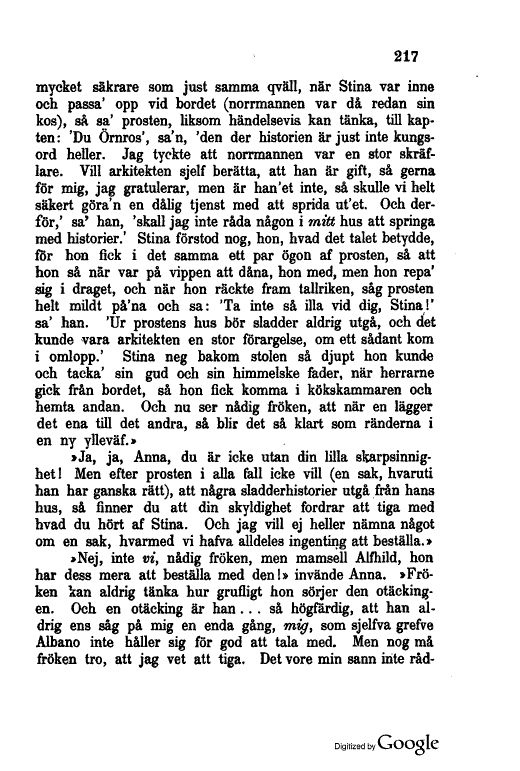 217

mycket säkrare som just samma qväll, när Stina var inne och passa' opp vid bordet (norrmannen var då redan sin kos), så sa' prosten, liksom händelsevis kan tänka, till kapten: 'Du Örnros', sa'n, 'den der historien är just inte kungsord heller. Jag tyckte att norrmannen var en stor skräflare. Vill arkitekten sjelf berätta, att han är gift, så gerna för mig, jag gratulerar, men är han'et inte, så skulle vi helt säkert göra'n en dålig tjenst med att sprida ut'et. Och derför,' sa' han, 'skall jag inte råda någon i mitt hus att springa med historier.' Stina förstod nog, hon, hvad det talet betydde, för hon fick i det samma ett par ögon af prosten, så att hon så när var på vippen att dåna, hon med, men hon repa' sig i draget, och när hon räckte fram tallriken, såg prosten helt mildt på'na och sa: 'Ta inte så illa vid dig, Stina!' sa' han. 'Ur prostens hus bör sladder aldrig utgå, och det kunde vara arkitekten en stor förargelse, om ett sådant kom i omlopp.' Stina neg bakom stolen så djupt hon kunde och tacka' sin gud och sin himmelske fader, när herrarne gick från bordet, så hon fick komma i kökskammaren och hemta andan. Och nu ser nådig fröken, att när en lägger det ena till det andra, så blir det så klart som ränderna i en ny ylleväf.»

»Ja, ja, Anna, du är icke utan din lilla skarpsinnighet! Men efter prosten i alla fall icke vill (en sak, hvaruti han har ganska rätt), att några sladderhistorier utgå från hans hus, så finner du att din skyldighet fordrar att tiga med hvad du hört af Stina. Och jag vill ej heller nämna något om en sak, hvarmed vi hafva alldeles ingenting att beställa.»

»Nej, inte vi, nådig fröken, men mamsell Alfhild, hon har dess mera att beställa med den!» invände Anna. »Fröken kan aldrig tänka hur grufligt hon sörjer den otäckingen. Och en otäcking är han... så högfärdig, att han aldrig ens såg på mig en enda gång, mig, som sjelfva grefve Albano inte håller sig för god att tala med. Men nog må fröken tro, att jag vet att tiga. Det vore min sann inte råd-

Digitized by Google